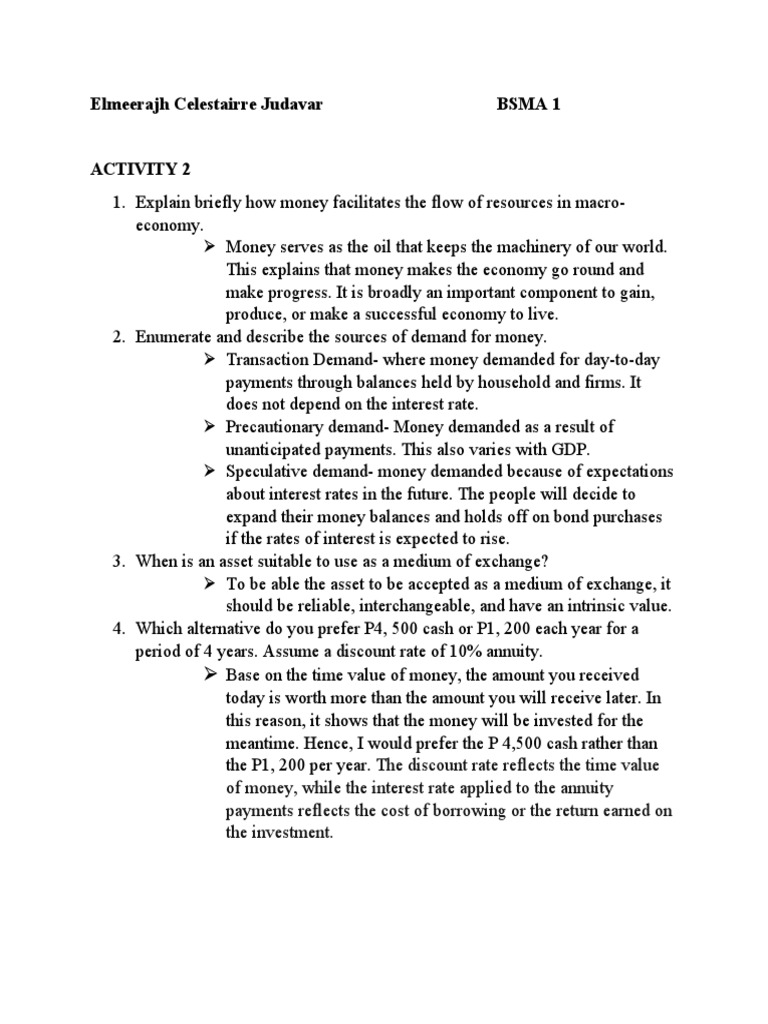 Elmeerajh Celestairre Judavar BSMA 1

ACTIVITY 2

1. Explain briefly how money facilitates the flow of resources in macro-economy.
➢ Money serves as the oil that keeps the machinery of our world. This explains that money makes the economy go round and make progress. It is broadly an important component to gain, produce, or make a successful economy to live.
2. Enumerate and describe the sources of demand for money.
➢ Transaction Demand- where money demanded for day-to-day payments through balances held by household and firms. It does not depend on the interest rate.
➢ Precautionary demand- Money demanded as a result of unanticipated payments. This also varies with GDP.
➢ Speculative demand- money demanded because of expectations about interest rates in the future. The people will decide to expand their money balances and holds off on bond purchases if the rates of interest is expected to rise.
3. When is an asset suitable to use as a medium of exchange?
➢ To be able the asset to be accepted as a medium of exchange, it should be reliable, interchangeable, and have an intrinsic value.
4. Which alternative do you prefer P4, 500 cash or P1, 200 each year for a period of 4 years. Assume a discount rate of 10% annuity.
➢ Base on the time value of money, the amount you received today is worth more than the amount you will receive later. In this reason, it shows that the money will be invested for the meantime. Hence, I would prefer the P 4,500 cash rather than the P1, 200 per year. The discount rate reflects the time value of money, while the interest rate applied to the annuity payments reflects the cost of borrowing or the return earned on the investment.